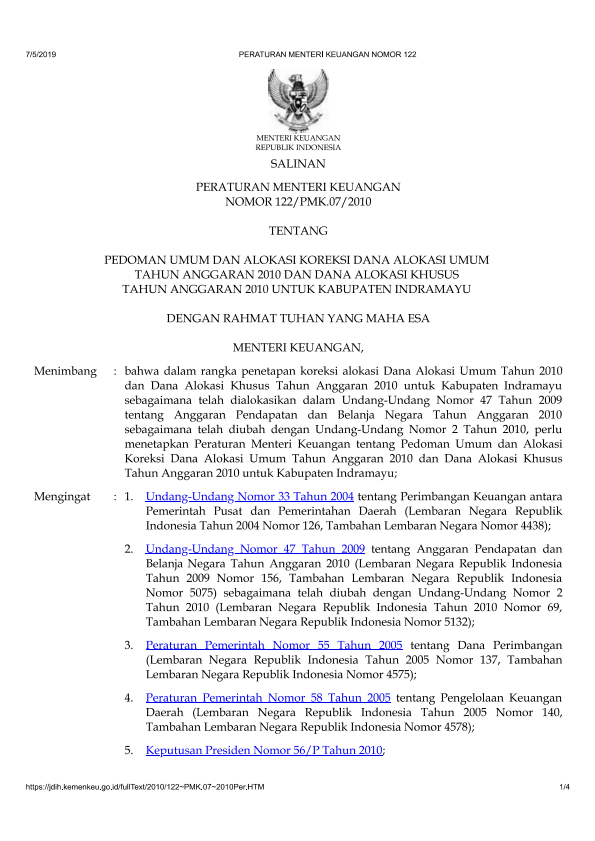 7/5/2019 PERATURAN MENTERI KEUANGAN NOMOR 122

MENTERI KEUANGAN
REPUBLIK INDONESIA

SALINAN

PERATURAN MENTERI KEUANGAN
NOMOR 122/PMK.07/2010

TENTANG

PEDOMAN UMUM DAN ALOKASI KOREKSI DANA ALOKASI UMUM TAHUN ANGGARAN 2010 DAN DANA ALOKASI KHUSUS TAHUN ANGGARAN 2010 UNTUK KABUPATEN INDRAMAYU

DENGAN RAHMAT TUHAN YANG MAHA ESA

MENTERI KEUANGAN,

Menimbang : bahwa dalam rangka penetapan koreksi alokasi Dana Alokasi Umum Tahun 2010 dan Dana Alokasi Khusus Tahun Anggaran 2010 untuk Kabupaten Indramayu sebagaimana telah dialokasikan dalam Undang-Undang Nomor 47 Tahun 2009 tentang Anggaran Pendapatan dan Belanja Negara Tahun Anggaran 2010 sebagaimana telah diubah dengan Undang-Undang Nomor 2 Tahun 2010, perlu menetapkan Peraturan Menteri Keuangan tentang Pedoman Umum dan Alokasi Koreksi Dana Alokasi Umum Tahun Anggaran 2010 dan Dana Alokasi Khusus Tahun Anggaran 2010 untuk Kabupaten Indramayu;

Mengingat : 1. Undang-Undang Nomor 33 Tahun 2004 tentang Perimbangan Keuangan antara Pemerintah Pusat dan Pemerintahan Daerah (Lembaran Negara Republik Indonesia Tahun 2004 Nomor 126, Tambahan Lembaran Negara Nomor 4438);

2. Undang-Undang Nomor 47 Tahun 2009 tentang Anggaran Pendapatan dan Belanja Negara Tahun Anggaran 2010 (Lembaran Negara Republik Indonesia Tahun 2009 Nomor 156, Tambahan Lembaran Negara Republik Indonesia Nomor 5075) sebagaimana telah diubah dengan Undang-Undang Nomor 2 Tahun 2010 (Lembaran Negara Republik Indonesia Tahun 2010 Nomor 69, Tambahan Lembaran Negara Republik Indonesia Nomor 5132);

3. Peraturan Pemerintah Nomor 55 Tahun 2005 tentang Dana Perimbangan (Lembaran Negara Republik Indonesia Tahun 2005 Nomor 137, Tambahan Lembaran Negara Republik Indonesia Nomor 4575);

4. Peraturan Pemerintah Nomor 58 Tahun 2005 tentang Pengelolaan Keuangan Daerah (Lembaran Negara Republik Indonesia Tahun 2005 Nomor 140, Tambahan Lembaran Negara Republik Indonesia Nomor 4578);

5. Keputusan Presiden Nomor 56/P Tahun 2010;

https://jdih.kemenkeu.go.id/fullText/2010/122~PMK.07~2010Per.HTM 1/4